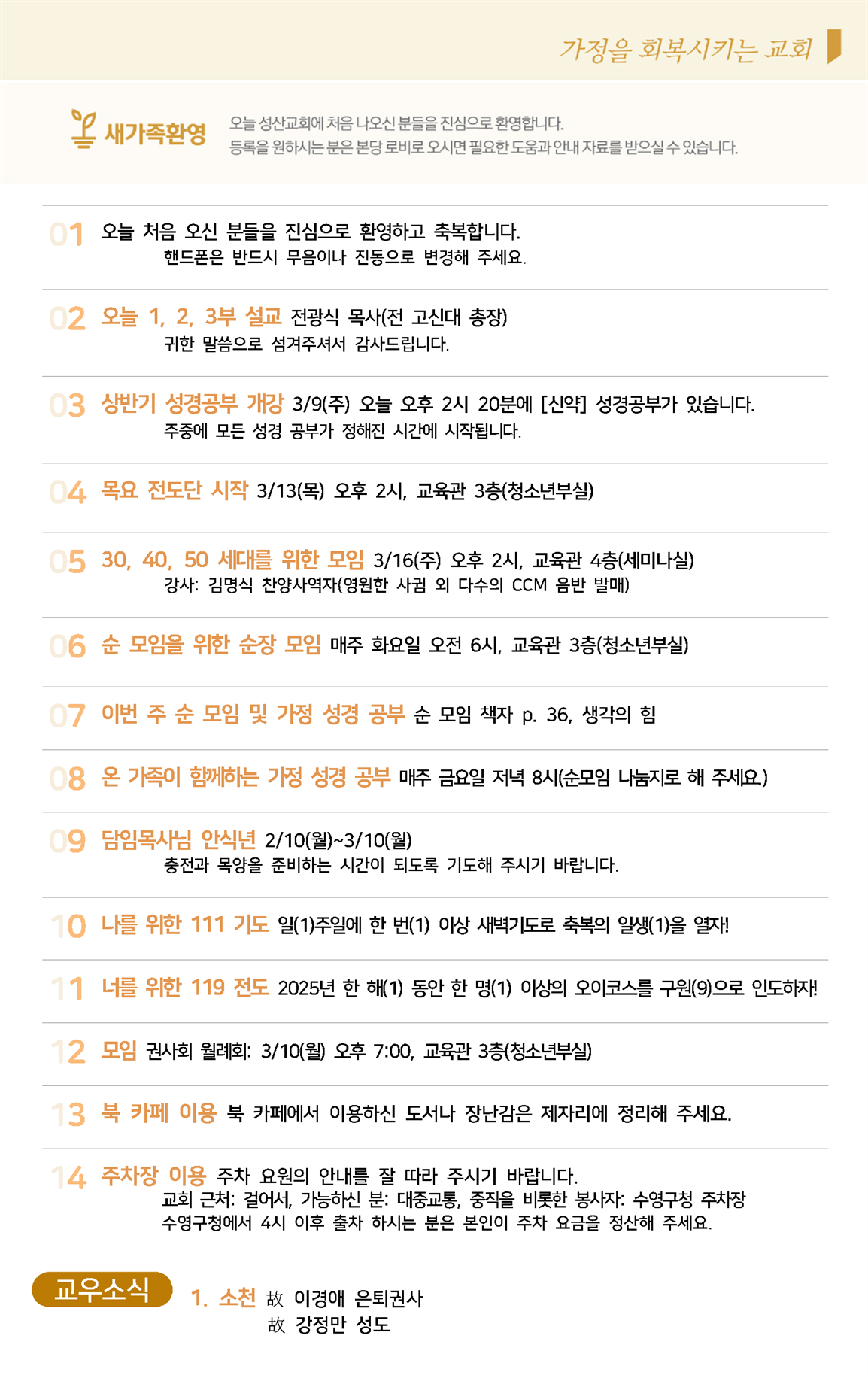 가정을 회복시키는 교회

새가족환영

오늘 성산교회에 처음 나오신 분들을 진심으로 환영합니다.
등록을 원하시는 분은 본당 로비로 오시면 필요한 도움과 안내 자료를 받으실 수 있습니다.

01 오늘 처음 오신 분들을 진심으로 환영하고 축복합니다.
핸드폰은 반드시 무음이나 진동으로 변경해 주세요.

02 오늘 1, 2, 3부 설교 전광식 목사(전 고신대 총장)
귀한 말씀으로 섬겨주셔서 감사드립니다.

03 상반기 성경공부 개강 3/9(주) 오늘 오후 2시 20분에 [신약] 성경공부가 있습니다.
주중에 모든 성경 공부가 정해진 시간에 시작됩니다.

04 목요 전도단 시작 3/13(목) 오후 2시, 교육관 3층(청소년부실)

05 30, 40, 50 세대를 위한 모임 3/16(주) 오후 2시, 교육관 4층(세미나실)
강사: 김명식 찬양사역자(영원한 사귐 외 다수의 CCM 음반 발매)

06 순 모임을 위한 순장 모임 매주 화요일 오전 6시, 교육관 3층(청소년부실)

07 이번 주 순 모임 및 가정 성경 공부 순 모임 책자 p. 36, 생각의 힘

08 온 가족이 함께하는 가정 성경 공부 매주 금요일 저녁 8시(순모임 나눔지로 해 주세요.)

09 담임목사님 안식년 2/10(월)~3/10(월)
충전과 목양을 준비하는 시간이 되도록 기도해 주시기 바랍니다.

10 나를 위한 111 기도 일(1)주일에 한 번(1) 이상 새벽기도로 축복의 일생(1)을 열자!

11 너를 위한 119 전도 2025년 한 해(1) 동안 한 명(1) 이상의 오이코스를 구원(9)으로 인도하자!

12 모임 권사회 월례회: 3/10(월) 오후 7:00, 교육관 3층(청소년부실)

13 북 카페 이용 북 카페에서 이용하신 도서나 장난감은 제자리에 정리해 주세요.

14 주차장 이용 주차 요원의 안내를 잘 따라 주시기 바랍니다.
교회 근처: 걸어서, 가능하신 분: 대중교통, 중직을 비롯한 봉사자: 수영구청 주차장
수영구청에서 4시 이후 출차 하시는 분은 본인이 주차 요금을 정산해 주세요.

교우소식

1. 소천 故 이경애 은퇴권사
故 강정만 성도